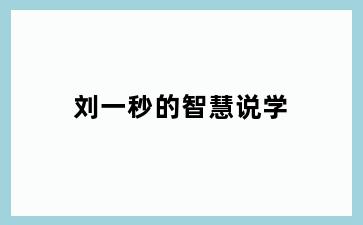 刘一秒的智慧说学